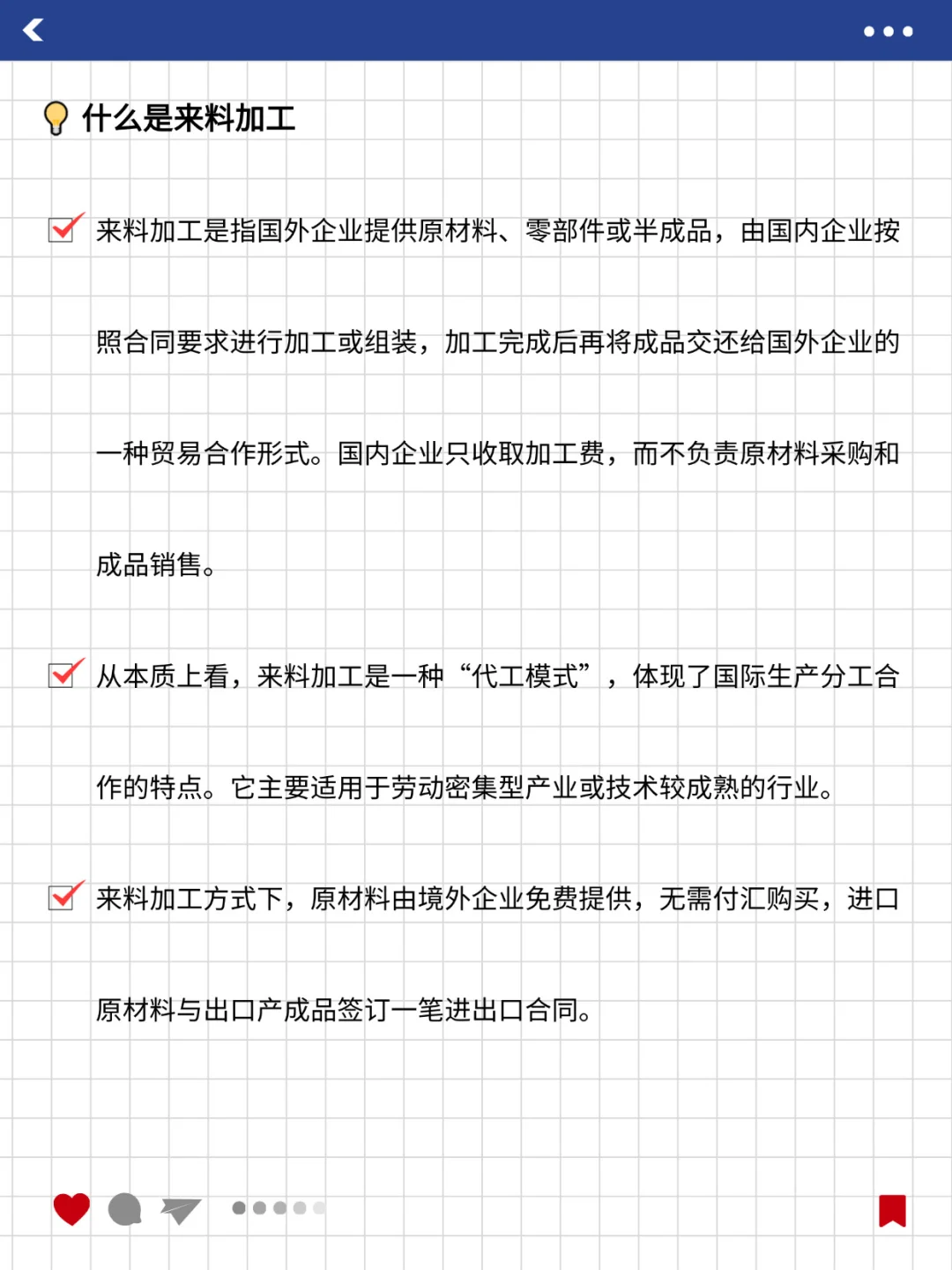 什么是来料加工

来料加工是指国外企业提供原材料、零部件或半成品，由国内企业按照合同要求进行加工或组装，加工完成后再将成品交还给国外企业的一种贸易合作形式。国内企业只收取加工费，而不负责原材料采购和成品销售。

从本质上看，来料加工是一种“代工模式”，体现了国际生产分工合作的特点。它主要适用于劳动密集型产业或技术较成熟的行业。

来料加工方式下，原材料由境外企业免费提供，无需付汇购买，进口原材料与出口产成品签订一笔进出口合同。